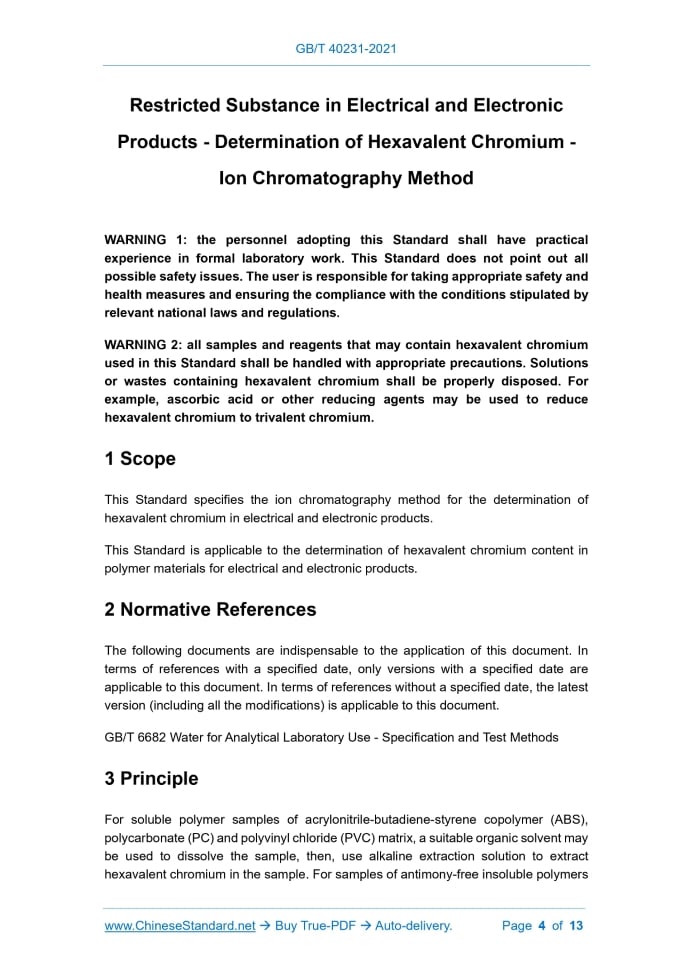 GB/T 40231-2021

Restricted Substance in Electrical and Electronic Products - Determination of Hexavalent Chromium - Ion Chromatography Method

WARNING 1: the personnel adopting this Standard shall have practical experience in formal laboratory work. This Standard does not point out all possible safety issues. The user is responsible for taking appropriate safety and health measures and ensuring the compliance with the conditions stipulated by relevant national laws and regulations.

WARNING 2: all samples and reagents that may contain hexavalent chromium used in this Standard shall be handled with appropriate precautions. Solutions or wastes containing hexavalent chromium shall be properly disposed. For example, ascorbic acid or other reducing agents may be used to reduce hexavalent chromium to trivalent chromium.

1 Scope

This Standard specifies the ion chromatography method for the determination of hexavalent chromium in electrical and electronic products.

This Standard is applicable to the determination of hexavalent chromium content in polymer materials for electrical and electronic products.

2 Normative References

The following documents are indispensable to the application of this document. In terms of references with a specified date, only versions with a specified date are applicable to this document. In terms of references without a specified date, the latest version (including all the modifications) is applicable to this document.

GB/T 6682 Water for Analytical Laboratory Use - Specification and Test Methods

3 Principle

For soluble polymer samples of acrylonitrile-butadiene-styrene copolymer (ABS), polycarbonate (PC) and polyvinyl chloride (PVC) matrix, a suitable organic solvent may be used to dissolve the sample, then, use alkaline extraction solution to extract hexavalent chromium in the sample. For samples of antimony-free insoluble polymers

www.ChineseStandard.net → Buy True-PDF → Auto-delivery. Page 4 of 13